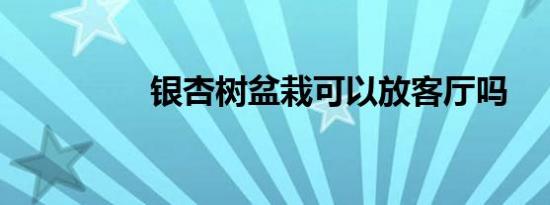 银杏树盆栽可以放客厅吗